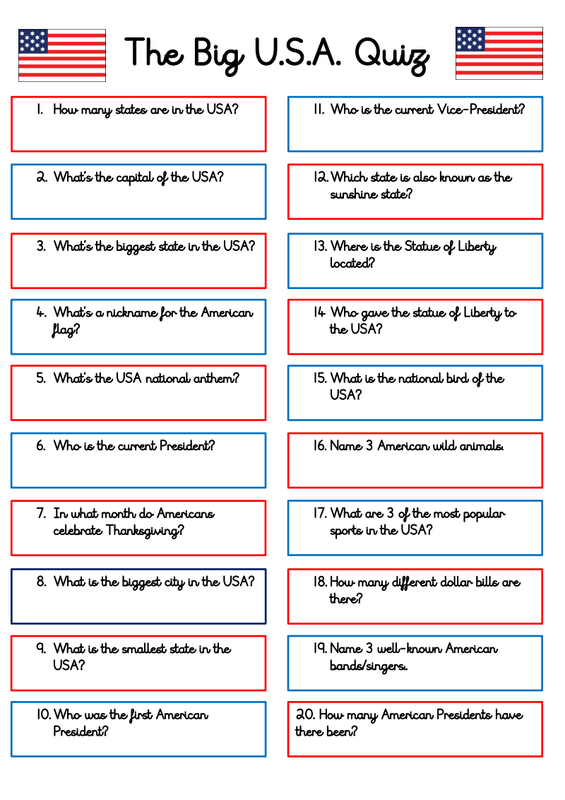 The Big U.S.A. Quiz

1. How many states are in the USA?

2. What's the capital of the USA?

3. What's the biggest state in the USA?

4. What's a nickname for the American flag?

5. What's the USA national anthem?

6. Who is the current President?

7. In what month do Americans celebrate Thanksgiving?

8. What is the biggest city in the USA?

9. What is the smallest state in the USA?

10. Who was the first American President?

11. Who is the current Vice-President?

12. Which state is also known as the sunshine state?

13. Where is the Statue of Liberty located?

14 Who gave the statue of Liberty to the USA?

15. What is the national bird of the USA?

16. Name 3 American wild animals.

17. What are 3 of the most popular sports in the USA?

18. How many different dollar bills are there?

19. Name 3 well-known American bands/singers.

20. How many American Presidents have there been?